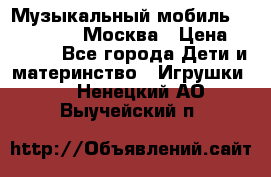 Музыкальный мобиль Москва Цена Все города Дети и материнство Игрушки Ненецкий АО Выучейский п

http://Объявлений.сайт